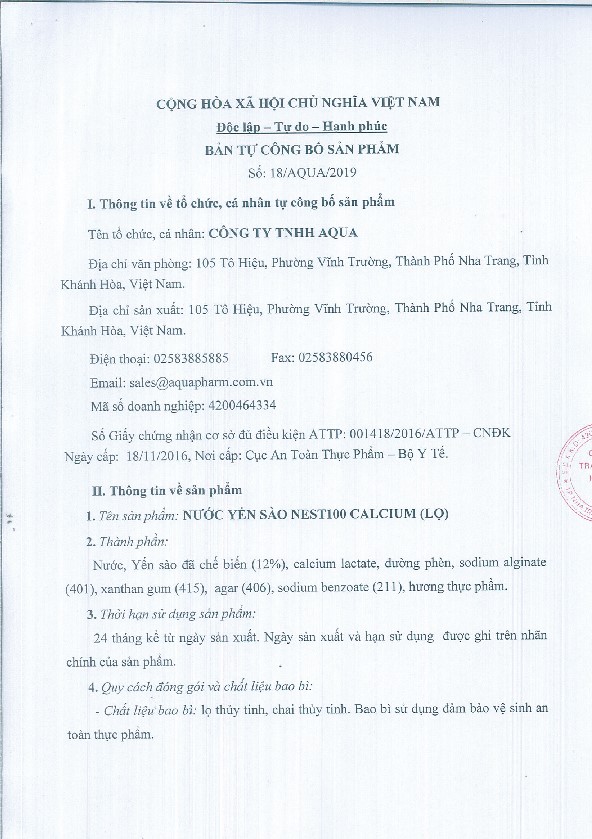 CỘNG HÒA XÃ HỘI CHỦ NGHĨA VIỆT NAM

Độc lập – Tự do – Hạnh phúc

BẢN TỰ CÔNG BỐ SẢN PHẨM

Số: 18/AQUA/2019

I. Thông tin về tổ chức, cá nhân tự công bố sản phẩm

Tên tổ chức, cá nhân: CÔNG TY TNHH AQUA

Địa chỉ văn phòng: 105 Tô Hiệu, Phường Vĩnh Trường, Thành Phố Nha Trang, Tỉnh Khánh Hòa, Việt Nam.

Địa chỉ sản xuất: 105 Tô Hiệu, Phường Vĩnh Trường, Thành Phố Nha Trang, Tỉnh Khánh Hòa, Việt Nam.

Điện thoại: 02583885885 Fax: 02583880456

Email: sales@aquapharm.com.vn

Mã số doanh nghiệp: 4200464334

Số Giấy chứng nhận cơ sở đủ điều kiện ATTP: 001418/2016/ATTP – CNĐK Ngày cấp: 18/11/2016, Nơi cấp: Cục An Toàn Thực Phẩm – Bộ Y Tế.

II. Thông tin về sản phẩm

1. Tên sản phẩm: NƯỚC YẾN SÀO NEST100 CALCIUM (LỌ)

2. Thành phần:

Nước, Yến sào đã chế biến (12%), calcium lactate, đường phèn, sodium alginate (401), xanthan gum (415), agar (406), sodium benzoate (211), hương thực phẩm.

3. Thời hạn sử dụng sản phẩm:

24 tháng kể từ ngày sản xuất. Ngày sản xuất và hạn sử dụng được ghi trên nhãn chính của sản phẩm.

4. Quy cách đóng gói và chất liệu bao bì:

- Chất liệu bao bì: lọ thủy tinh, chai thủy tinh. Bao bì sử dụng đảm bảo vệ sinh an toàn thực phẩm.